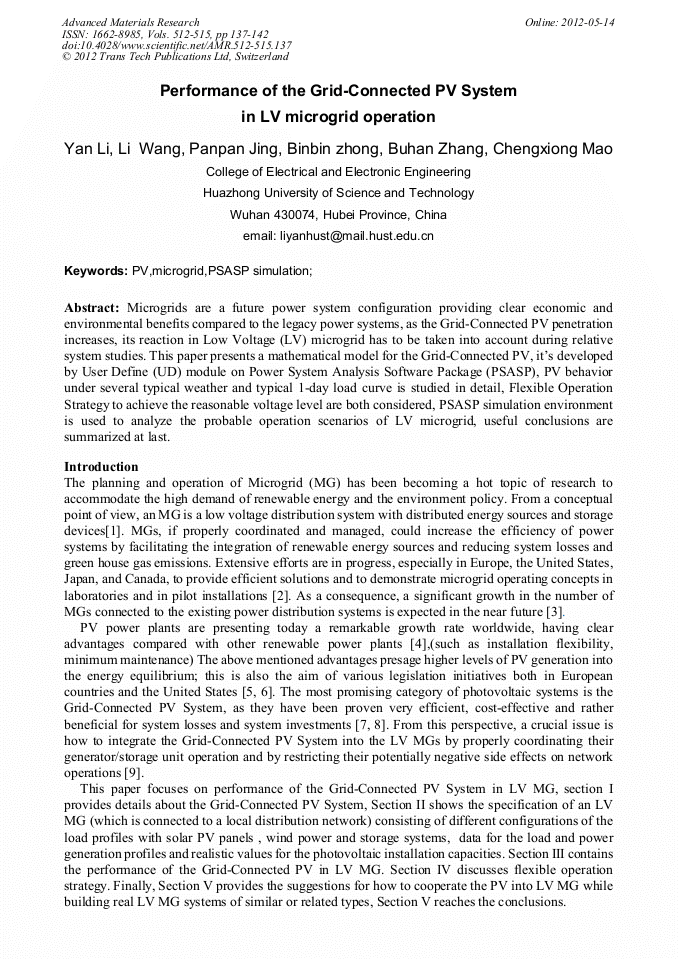 Advanced Materials Research
ISSN: 1662-8985, Vols. 512-515, pp 137-142
doi:10.4028/www.scientific.net/AMR.512-515.137
© 2012 Trans Tech Publications Ltd, Switzerland

Online: 2012-05-14

Performance of the Grid-Connected PV System in LV microgrid operation

Yan Li, Li Wang, Panpan Jing, Binbin zhong, Buhan Zhang, Chengxiong Mao

College of Electrical and Electronic Engineering
Huazhong University of Science and Technology
Wuhan 430074, Hubei Province, China
email: liyanhust@mail.hust.edu.cn

Keywords: PV,microgrid,PSASP simulation;

Abstract: Microgrids are a future power system configuration providing clear economic and environmental benefits compared to the legacy power systems, as the Grid-Connected PV penetration increases, its reaction in Low Voltage (LV) microgrid has to be taken into account during relative system studies. This paper presents a mathematical model for the Grid-Connected PV, it's developed by User Define (UD) module on Power System Analysis Software Package (PSASP), PV behavior under several typical weather and typical 1-day load curve is studied in detail, Flexible Operation Strategy to achieve the reasonable voltage level are both considered, PSASP simulation environment is used to analyze the probable operation scenarios of LV microgrid, useful conclusions are summarized at last.

Introduction
The planning and operation of Microgrid (MG) has been becoming a hot topic of research to accommodate the high demand of renewable energy and the environment policy. From a conceptual point of view, an MG is a low voltage distribution system with distributed energy sources and storage devices[1]. MGs, if properly coordinated and managed, could increase the efficiency of power systems by facilitating the integration of renewable energy sources and reducing system losses and green house gas emissions. Extensive efforts are in progress, especially in Europe, the United States, Japan, and Canada, to provide efficient solutions and to demonstrate microgrid operating concepts in laboratories and in pilot installations [2]. As a consequence, a significant growth in the number of MGs connected to the existing power distribution systems is expected in the near future [3].
PV power plants are presenting today a remarkable growth rate worldwide, having clear advantages compared with other renewable power plants [4],(such as installation flexibility, minimum maintenance) The above mentioned advantages presage higher levels of PV generation into the energy equilibrium; this is also the aim of various legislation initiatives both in European countries and the United States [5, 6]. The most promising category of photovoltaic systems is the Grid-Connected PV System, as they have been proven very efficient, cost-effective and rather beneficial for system losses and system investments [7, 8]. From this perspective, a crucial issue is how to integrate the Grid-Connected PV System into the LV MGs by properly coordinating their generator/storage unit operation and by restricting their potentially negative side effects on network operations [9].
This paper focuses on performance of the Grid-Connected PV System in LV MG, section I provides details about the Grid-Connected PV System, Section II shows the specification of an LV MG (which is connected to a local distribution network) consisting of different configurations of the load profiles with solar PV panels , wind power and storage systems, data for the load and power generation profiles and realistic values for the photovoltaic installation capacities. Section III contains the performance of the Grid-Connected PV in LV MG. Section IV discusses flexible operation strategy. Finally, Section V provides the suggestions for how to cooperate the PV into LV MG while building real LV MG systems of similar or related types, Section V reaches the conclusions.